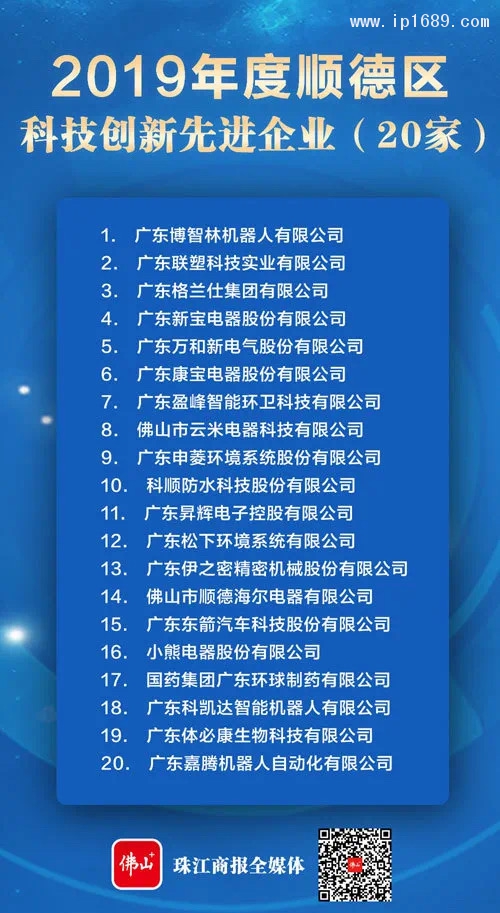 www.ip1689.com

2019年度顺德区
科技创新先进企业（20家）

1. 广东博智林机器人有限公司
2. 广东联塑科技实业有限公司
3. 广东格兰仕集团有限公司
4. 广东新宝电器股份有限公司
5. 广东万和新电气股份有限公司
6. 广东康宝电器股份有限公司
7. 广东盈峰智能环卫科技有限公司
8. 佛山市云米电器科技有限公司
9. 广东申菱环境系统股份有限公司
10. 科顺防水科技股份有限公司
11. 广东昇辉电子控股有限公司
12. 广东松下环境系统有限公司
13. 广东伊之密精密机械股份有限公司
14. 佛山市顺德海尔电器有限公司
15. 广东东箭汽车科技股份有限公司
16. 小熊电器股份有限公司
17. 国药集团广东环球制药有限公司
18. 广东科凯达智能机器人有限公司
19. 广东体必康生物科技有限公司
20. 广东嘉腾机器人自动化有限公司

佛山+
珠江商报全媒体